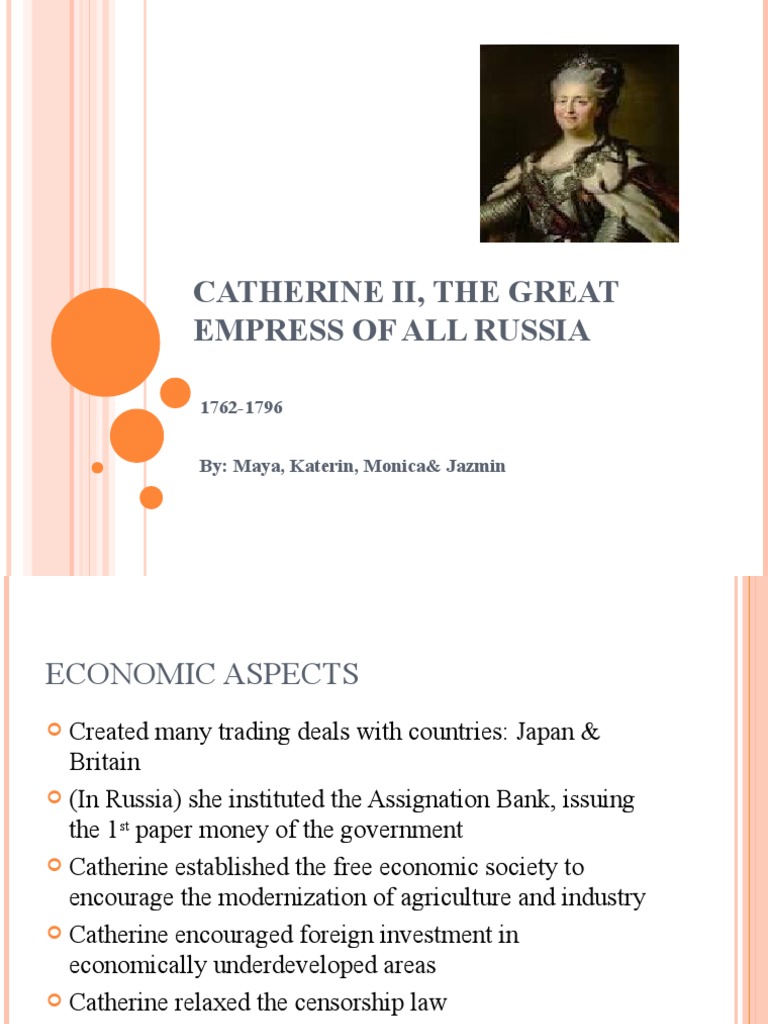 CATHERINE II, THE GREAT EMPRESS OF ALL RUSSIA

1762-1796

By: Maya, Katerin, Monica& Jazmin

ECONOMIC ASPECTS

Created many trading deals with countries: Japan & Britain

(In Russia) she instituted the Assignation Bank, issuing the 1$^{st}$ paper money of the government

Catherine established the free economic society to encourage the modernization of agriculture and industry

Catherine encouraged foreign investment in economically underdeveloped areas

Catherine relaxed the censorship law